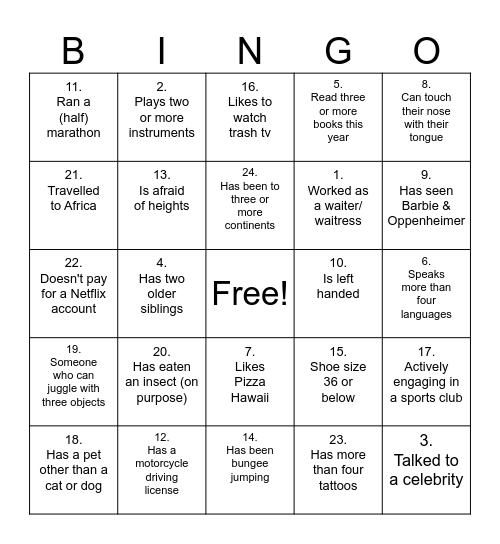 | B | I | N | G | O |
|---|---|---|---|---|
| 11. Ran a (half) marathon | 2. Plays two or more instruments | 16. Likes to watch trash tv | 5. Read three or more books this year | 8. Can touch their nose with their tongue |
| 21. Travelled to Africa | 13. Is afraid of heights | 24. Has been to three or more continents | 1. Worked as a waiter/ waitress | 9. Has seen Barbie & Oppenheimer |
| 22. Doesn't pay for a Netflix account | 4. Has two older siblings | Free! | 10. Is left handed | 6. Speaks more than four languages |
| 19. Someone who can juggle with three objects | 20. Has eaten an insect (on purpose) | 7. Likes Pizza Hawaii | 15. Shoe size 36 or below | 17. Actively engaging in a sports club |
| 18. Has a pet other than a cat or dog | 12. Has a motorcycle driving license | 14. Has been bungee jumping | 23. Has more than four tattoos | 3. Talked to a celebrity |